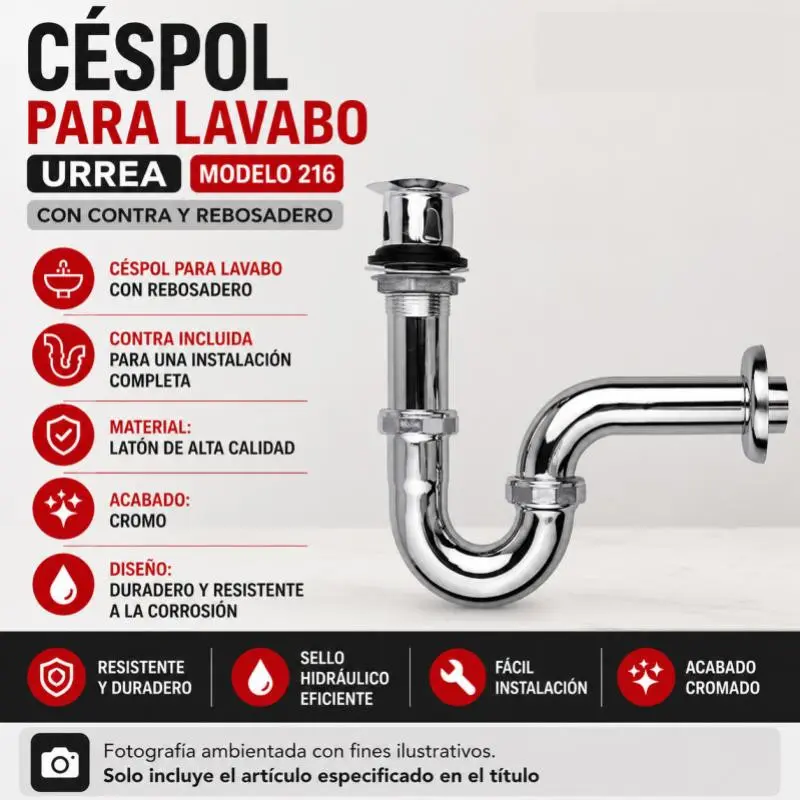 CÉSPOL
PARA LAVABO

URREA
MODELO 216

CON CONTRA Y REBOSADERO

CÉSPOL PARA LAVABO
CON REBOSADERO

CONTRA INCLUIDA
PARA UNA INSTALACIÓN COMPLETA

MATERIAL:
LATÓN DE ALTA CALIDAD

ACABADO:
CROMO

DISEÑO:
DURADERO Y RESISTENTE A LA CORROSIÓN

RESISTENTE Y DURADERO

SELLO HIDRÁULICO EFICIENTE

FÁCIL INSTALACIÓN

ACABADO CROMADO

Fotografía ambientada con fines ilustrativos.
Solo incluye el artículo especificado en el título